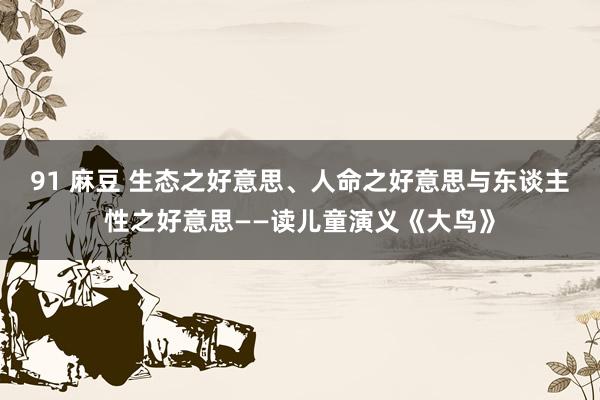 91 麻豆 生态之好意思、人命之好意思与东谈主性之好意思——读儿童演义《大鸟》